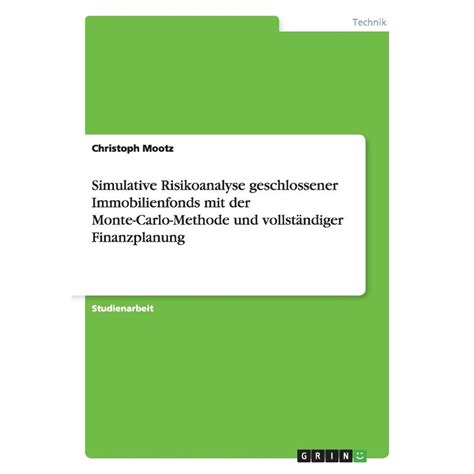 Technik

Christoph Mootz

Simulative Risikoanalyse geschlossener Immobilienfonds mit der Monte-Carlo-Methode und vollständiger Finanzplanung

Studienarbeit

GRIN